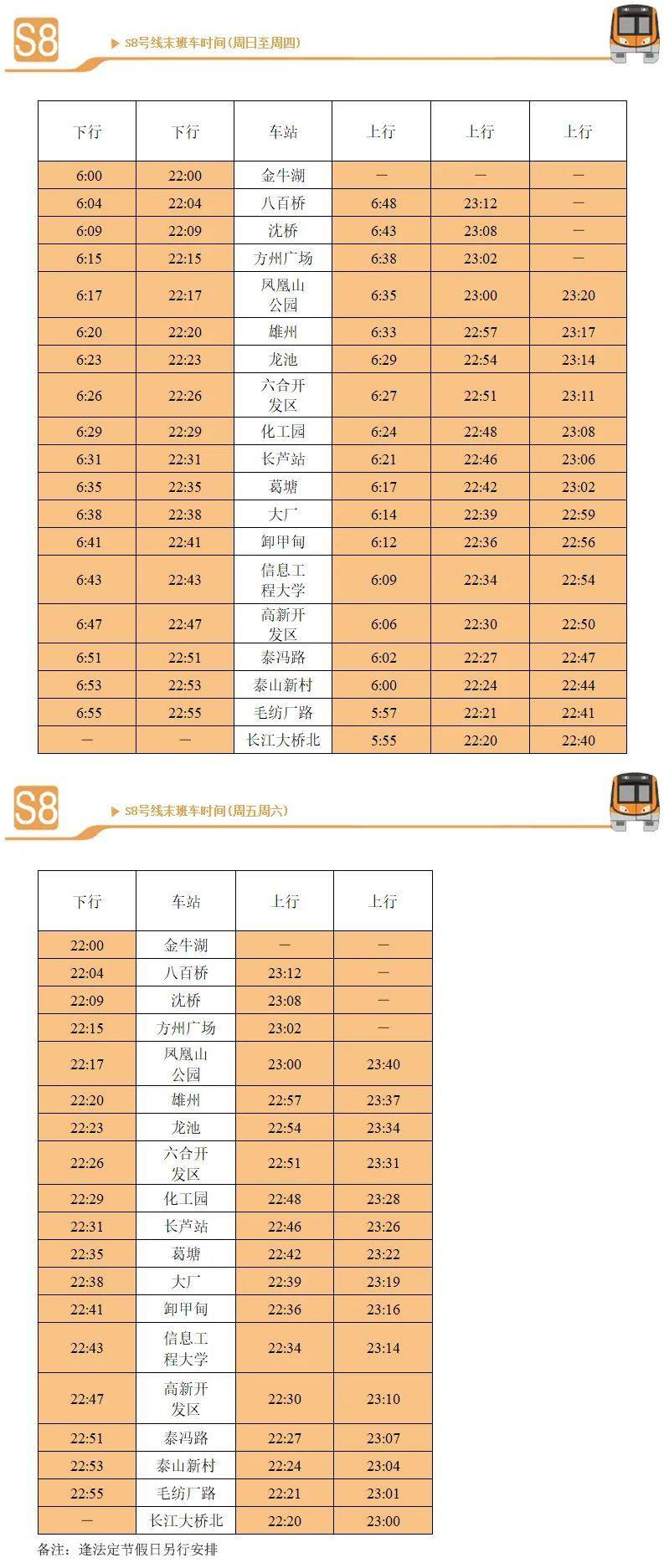 S8

S8号线末班车时间(周日至周四)

| 下行 | 下行 | 车站 | 上行 | 上行 | 上行 |
|---|---|---|---|---|---|
| 6:00 | 22:00 | 金牛湖 | — | — | — |
| 6:04 | 22:04 | 八百桥 | 6:48 | 23:12 | — |
| 6:09 | 22:09 | 沈桥 | 6:43 | 23:08 | — |
| 6:15 | 22:15 | 方州广场 | 6:38 | 23:02 | — |
| 6:17 | 22:17 | 凤凰山公园 | 6:35 | 23:00 | 23:20 |
| 6:20 | 22:20 | 雄州 | 6:33 | 22:57 | 23:17 |
| 6:23 | 22:23 | 龙池 | 6:29 | 22:54 | 23:14 |
| 6:26 | 22:26 | 六合开发区 | 6:27 | 22:51 | 23:11 |
| 6:29 | 22:29 | 化工园 | 6:24 | 22:48 | 23:08 |
| 6:31 | 22:31 | 长芦站 | 6:21 | 22:46 | 23:06 |
| 6:35 | 22:35 | 葛塘 | 6:17 | 22:42 | 23:02 |
| 6:38 | 22:38 | 大厂 | 6:14 | 22:39 | 22:59 |
| 6:41 | 22:41 | 卸甲甸 | 6:12 | 22:36 | 22:56 |
| 6:43 | 22:43 | 信息工程大学 | 6:09 | 22:34 | 22:54 |
| 6:47 | 22:47 | 高新开发区 | 6:06 | 22:30 | 22:50 |
| 6:51 | 22:51 | 泰冯路 | 6:02 | 22:27 | 22:47 |
| 6:53 | 22:53 | 泰山新村 | 6:00 | 22:24 | 22:44 |
| 6:55 | 22:55 | 毛纺厂路 | 5:57 | 22:21 | 22:41 |
| — | — | 长江大桥北 | 5:55 | 22:20 | 22:40 |

S8

S8号线末班车时间(周五周六)

| 下行 | 车站 | 上行 | 上行 |
|---|---|---|---|
| 22:00 | 金牛湖 | — | — |
| 22:04 | 八百桥 | 23:12 | — |
| 22:09 | 沈桥 | 23:08 | — |
| 22:15 | 方州广场 | 23:02 | — |
| 22:17 | 凤凰山公园 | 23:00 | 23:40 |
| 22:20 | 雄州 | 22:57 | 23:37 |
| 22:23 | 龙池 | 22:54 | 23:34 |
| 22:26 | 六合开发区 | 22:51 | 23:31 |
| 22:29 | 化工园 | 22:48 | 23:28 |
| 22:31 | 长芦站 | 22:46 | 23:26 |
| 22:35 | 葛塘 | 22:42 | 23:22 |
| 22:38 | 大厂 | 22:39 | 23:19 |
| 22:41 | 卸甲甸 | 22:36 | 23:16 |
| 22:43 | 信息工程大学 | 22:34 | 23:14 |
| 22:47 | 高新开发区 | 22:30 | 23:10 |
| 22:51 | 泰冯路 | 22:27 | 23:07 |
| 22:53 | 泰山新村 | 22:24 | 23:04 |
| 22:55 | 毛纺厂路 | 22:21 | 23:01 |
| — | 长江大桥北 | 22:20 | 23:00 |

备注：逢法定节假日另行安排